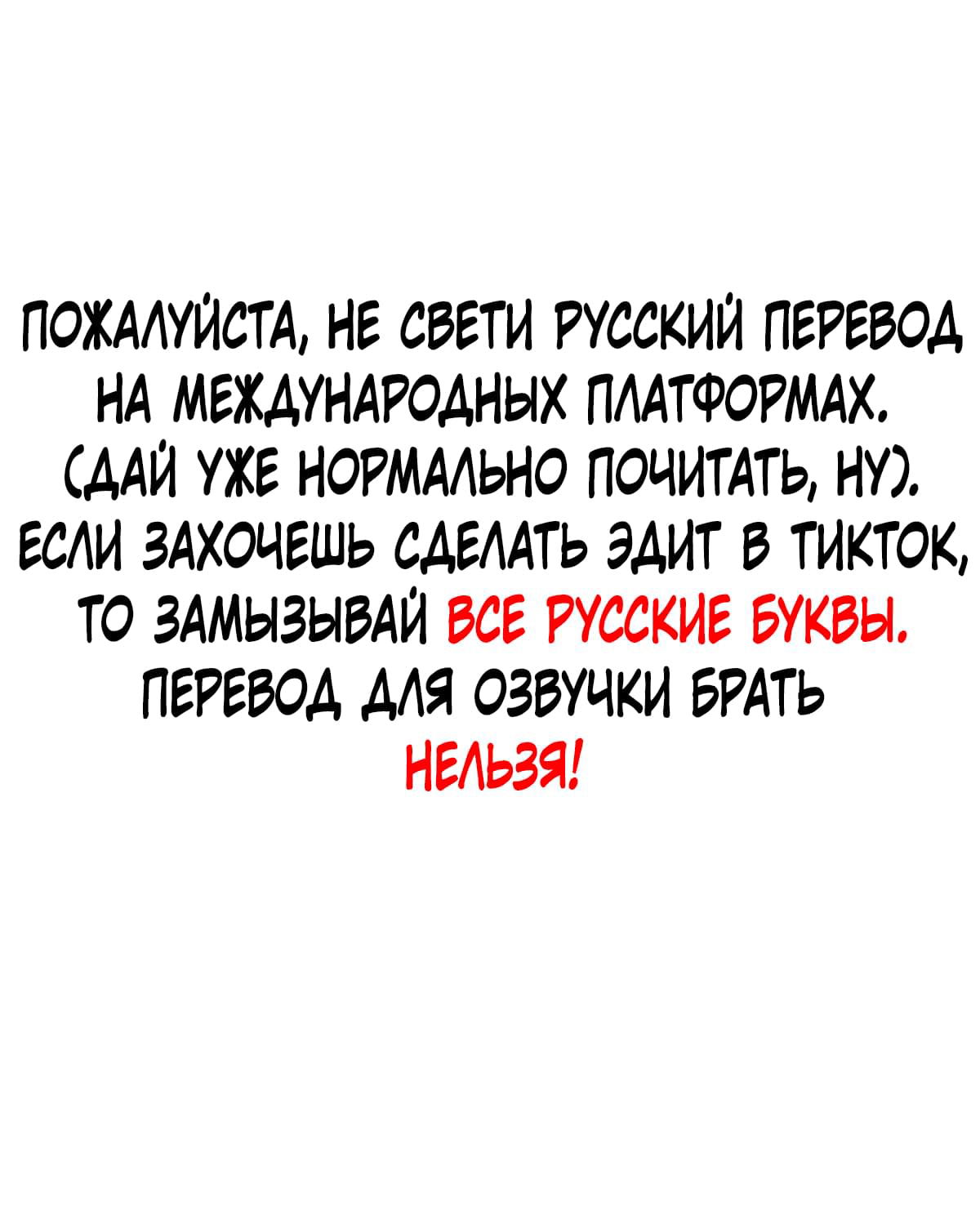 ПОЖАЛУЙСТА, НЕ СВЕТИ РУССКИЙ ПЕРЕВОД НА МЕЖДУНАРОДНЫХ ПЛАТФОРМАХ. (ДАЙ УЖЕ НОРМАЛЬНО ПОЧИТАТЬ, НУ). ЕСЛИ ЗАХОЧЕШЬ СДЕЛАТЬ ЭДИТ В ТИКТОК, ТО ЗАМЫЗЫВАЙ ВСЕ РУССКИЕ БУКВЫ. ПЕРЕВОД ДЛЯ ОЗВУЧКИ БРАТЬ НЕЛЬЗЯ!